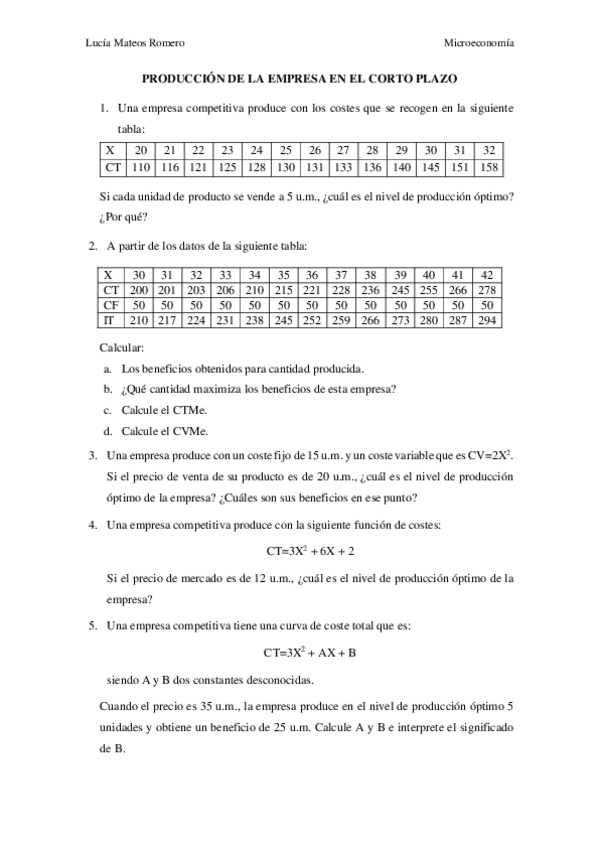 Lucía Mateos Romero

Microeconomía

PRODUCCIÓN DE LA EMPRESA EN EL CORTO PLAZO

1. Una empresa competitiva produce con los costes que se recogen en la siguiente tabla:

| X | 20 | 21 | 22 | 23 | 24 | 25 | 26 | 27 | 28 | 29 | 30 | 31 | 32 |
|---|---|---|---|---|---|---|---|---|---|---|---|---|---|
| CT | 110 | 116 | 121 | 125 | 128 | 130 | 131 | 133 | 136 | 140 | 145 | 151 | 158 |

Si cada unidad de producto se vende a 5 u.m., ¿cuál es el nivel de producción óptimo? ¿Por qué?

2. A partir de los datos de la siguiente tabla:

| X | 30 | 31 | 32 | 33 | 34 | 35 | 36 | 37 | 38 | 39 | 40 | 41 | 42 |
|---|---|---|---|---|---|---|---|---|---|---|---|---|---|
| CT | 200 | 201 | 203 | 206 | 210 | 215 | 221 | 228 | 236 | 245 | 255 | 266 | 278 |
| CF | 50 | 50 | 50 | 50 | 50 | 50 | 50 | 50 | 50 | 50 | 50 | 50 | 50 |
| IT | 210 | 217 | 224 | 231 | 238 | 245 | 252 | 259 | 266 | 273 | 280 | 287 | 294 |

Calcular:

a. Los beneficios obtenidos para cantidad producida.
b. ¿Qué cantidad maximiza los beneficios de esta empresa?
c. Calcule el CTMe.
d. Calcule el CVMe.

3. Una empresa produce con un coste fijo de 15 u.m. y un coste variable que es $CV=2X^2$. Si el precio de venta de su producto es de 20 u.m., ¿cuál es el nivel de producción óptimo de la empresa? ¿Cuáles son sus beneficios en ese punto?

4. Una empresa competitiva produce con la siguiente función de costes:

$CT=3X^2 + 6X + 2$

Si el precio de mercado es de 12 u.m., ¿cuál es el nivel de producción óptimo de la empresa?

5. Una empresa competitiva tiene una curva de coste total que es:

$CT=3X^2 + AX + B$

siendo A y B dos constantes desconocidas.

Cuando el precio es 35 u.m., la empresa produce en el nivel de producción óptimo 5 unidades y obtiene un beneficio de 25 u.m. Calcule A y B e interprete el significado de B.